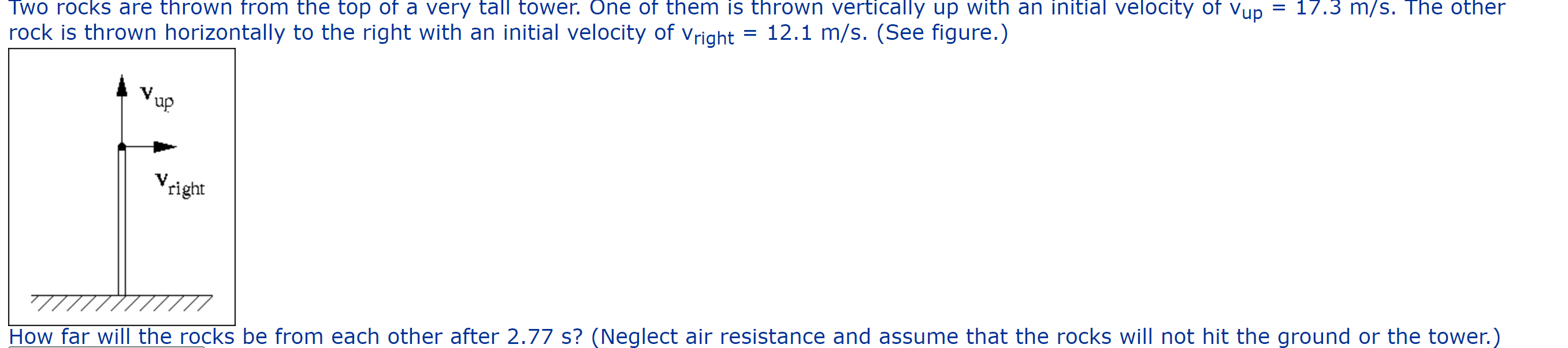 Two rocks are thrown from the top of a very tall tower. One of them is thrown vertically up with an initial velocity of $v_{up}$ = 17.3 m/s. The other rock is thrown horizontally to the right with an initial velocity of $v_{right}$ = 12.1 m/s. (See figure.)

$v_{up}$

$v_{right}$

How far will the rocks be from each other after 2.77 s? (Neglect air resistance and assume that the rocks will not hit the ground or the tower.)